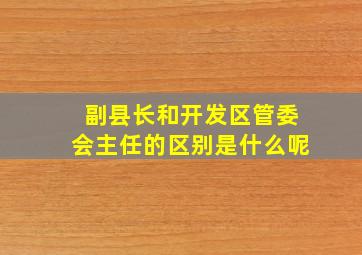 副县长和开发区管委会主任的区别是什么呢